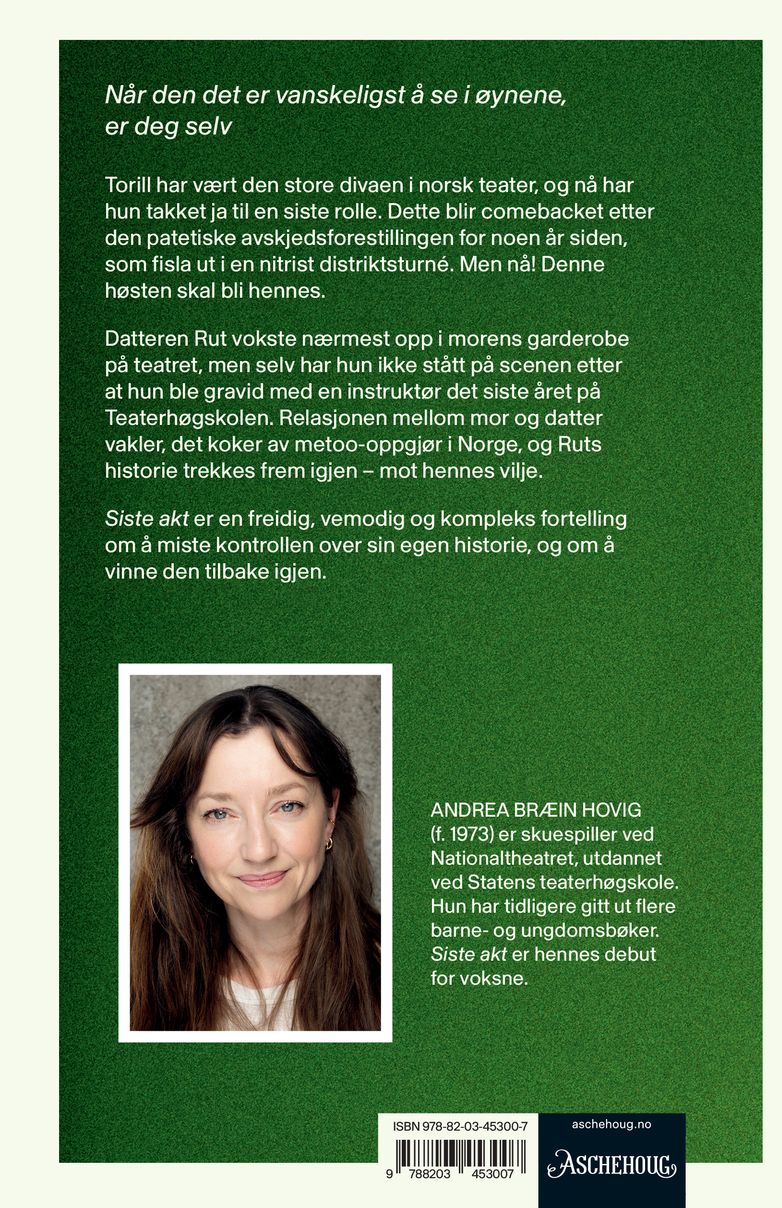 Når den det er vanskeligst å se i øynene, er deg selv

Torill har vært den store divaen i norsk teater, og nå har hun takket ja til en siste rolle. Dette blir comebacket etter den patetiske avskjedsforestillingen for noen år siden, som fisla ut i en nitrist distriktsturné. Men nå! Denne høsten skal bli hennes.

Datteren Rut vokste nærmest opp i morens garderobe på teatret, men selv har hun ikke stått på scenen etter at hun ble gravid med en instruktør det siste året på Teaterhøgskolen. Relasjonen mellom mor og datter vakler, det koker av metoo-oppgjør i Norge, og Ruts historie trekkes frem igjen – mot hennes vilje.

Siste akt er en freidig, vemodig og kompleks fortelling om å miste kontrollen over sin egen historie, og om å vinne den tilbake igjen.

ANDREA BRÆIN HOVIG (f. 1973) er skuespiller ved Nationaltheatret, utdannet ved Statens teaterhøgskole. Hun har tidligere gitt ut flere barne- og ungdomsbøker. Siste akt er hennes debut for voksne.

ISBN 978-82-03-45300-7

9 788203 453007

aschehoug.no

ASCHEHOUG